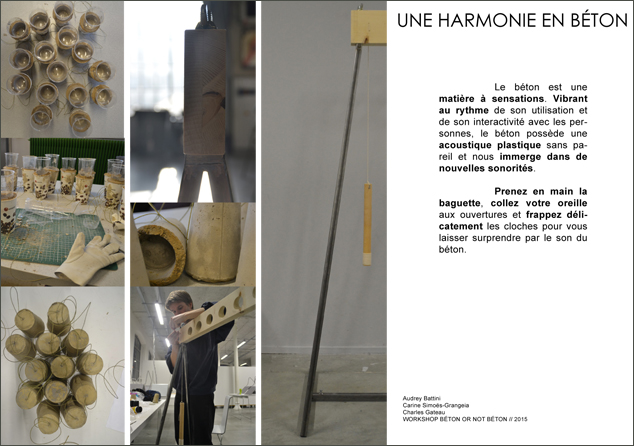 UNE HARMONIE EN BÉTON

Le béton est une matière à sensations. Vibrant au rythme de son utilisation et de son interactivité avec les personnes, le béton possède une acoustique plastique sans pareil et nous immerge dans de nouvelles sonorités.

Prenez en main la baguette, collez votre oreille aux ouvertures et frappez délicatement les cloches pour vous laisser surprendre par le son du béton.

Audrey Battini
Carine Simoès-Grangeia
Charles Gateau
WORKSHOP BÉTON OR NOT BÉTON // 2015